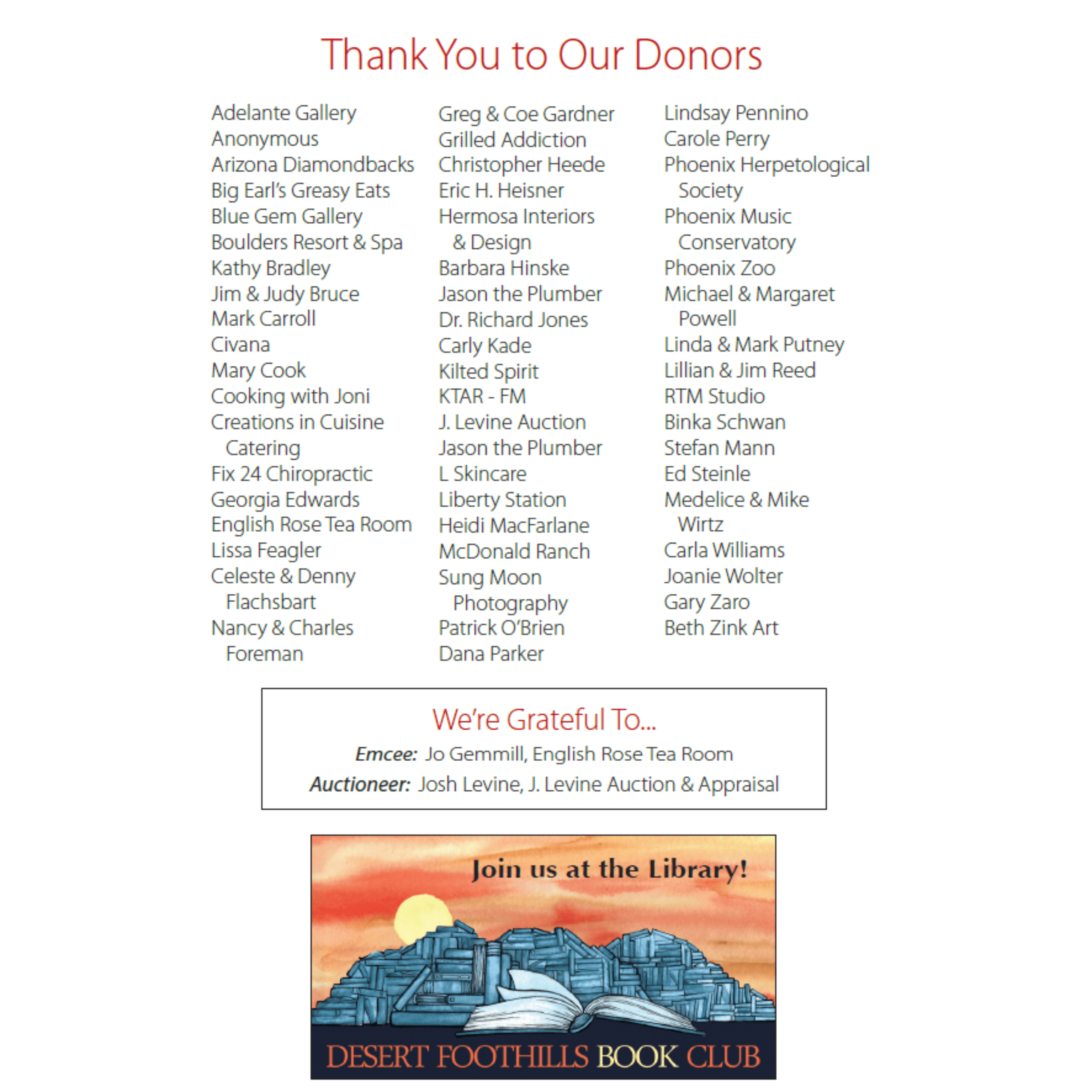 Thank You to Our Donors

Adelante Gallery
Anonymous
Arizona Diamondbacks
Big Earl's Greasy Eats
Blue Gem Gallery
Boulders Resort & Spa
Kathy Bradley
Jim & Judy Bruce
Mark Carroll
Civana
Mary Cook
Cooking with Joni
Creations in Cuisine Catering
Fix 24 Chiropractic
Georgia Edwards
English Rose Tea Room
Lissa Feagler
Celeste & Denny Flachsbart
Nancy & Charles Foreman

Greg & Coe Gardner
Grilled Addiction
Christopher Heede
Eric H. Heisner
Hermosa Interiors & Design
Barbara Hinske
Jason the Plumber
Dr. Richard Jones
Carly Kade
Kilted Spirit
KTAR - FM
J. Levine Auction
Jason the Plumber
L Skincare
Liberty Station
Heidi MacFarlane
McDonald Ranch
Sung Moon Photography
Patrick O'Brien
Dana Parker

Lindsay Pennino
Carole Perry
Phoenix Herpetological Society
Phoenix Music Conservatory
Phoenix Zoo
Michael & Margaret Powell
Linda & Mark Putney
Lillian & Jim Reed
RTM Studio
Binka Schwan
Stefan Mann
Ed Steinle
Medelice & Mike Wirtz
Carla Williams
Joanie Wolter
Gary Zaro
Beth Zink Art

We're Grateful To...
Emcee: Jo Gemmill, English Rose Tea Room
Auctioneer: Josh Levine, J. Levine Auction & Appraisal

Join us at the Library!
DESERT FOOTHILLS BOOK CLUB